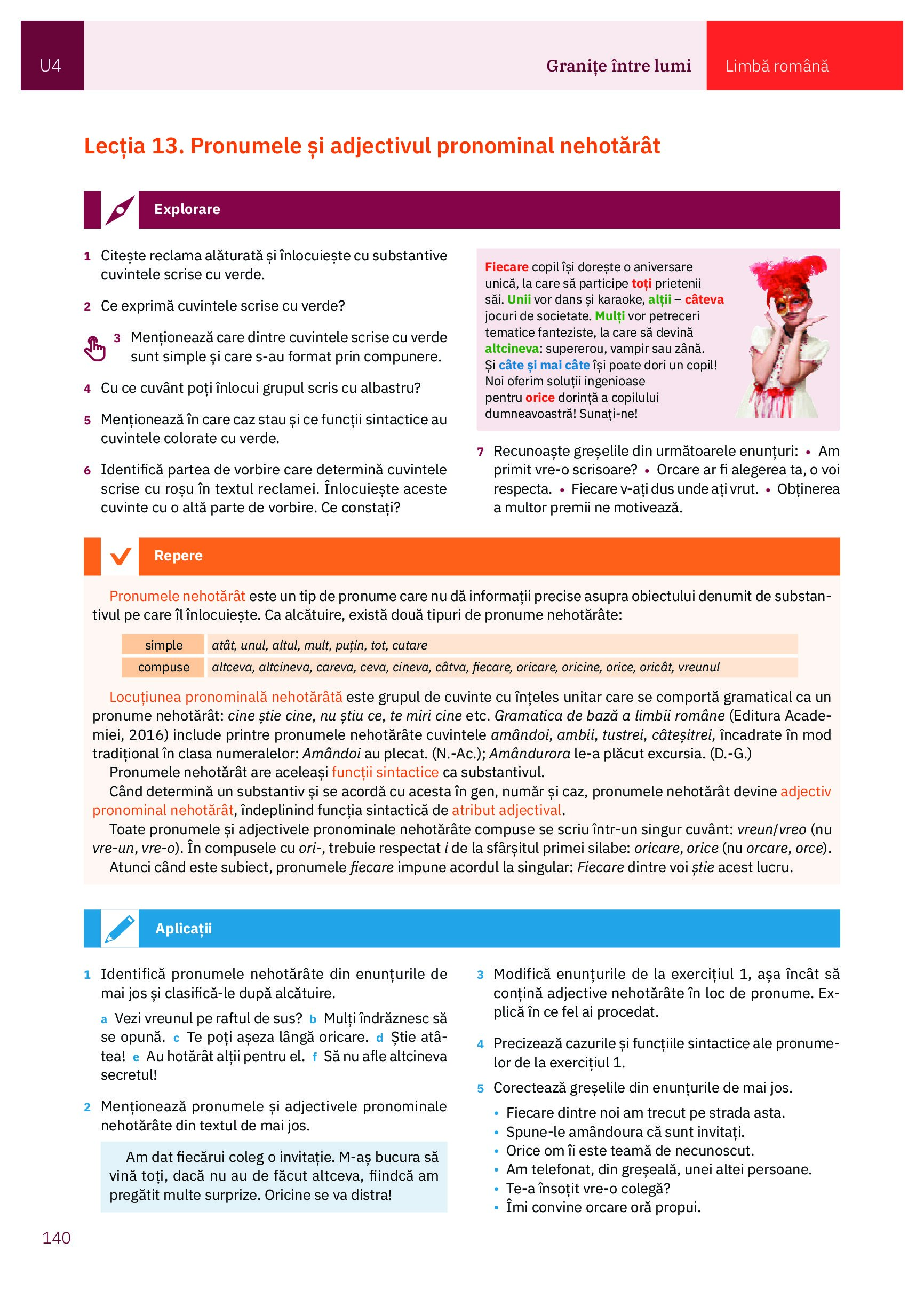 U4

Granițe între lumi

Limbă română

Lecția 13. Pronumele și adjectivul pronominal nehotărât

Explorare

1 Citește reclama alăturată și înlocuiește cu substantive cuvintele scrise cu verde.

2 Ce exprimă cuvintele scrise cu verde?

3 Menționează care dintre cuvintele scrise cu verde sunt simple și care s-au format prin compunere.

4 Cu ce cuvânt poți înlocui grupul scris cu albastru?

5 Menționează în care caz stau și ce funcții sintactice au cuvintele colorate cu verde.

6 Identifică partea de vorbire care determină cuvintele scrise cu roșu în textul reclamei. Înlocuiește aceste cuvinte cu o altă parte de vorbire. Ce constați?

Fiecare copil își dorește o aniversare unică, la care să participe toți prietenii săi. Unii vor dans și karaoke, alții – câteva jocuri de societate. Mulți vor petreceri tematice fanteziste, la care să devină altcineva: supererou, vampir sau zână. Și câte și mai câte își poate dori un copil! Noi oferim soluții ingenioase pentru orice dorință a copilului dumneavoastră! Sunați-ne!

7 Recunoaște greșelile din următoarele enunțuri: • Am primit vre-o scrisoare? • Orcare ar fi alegerea ta, o voi respecta. • Fiecare v-ați dus unde ați vrut. • Obținerea a multor premii ne motivează.

Repere

Pronumele nehotărât este un tip de pronume care nu dă informații precise asupra obiectului denumit de substantivul pe care îl înlocuiește. Ca alcătuire, există două tipuri de pronume nehotărâte:

| simple | atât, unul, altul, mult, puțin, tot, cutare |
|---|---|
| compuse | altceva, altcineva, careva, ceva, cineva, câtva, fiecare, oricare, oricine, orice, oricât, vreunul |

Locuțiunea pronominală nehotărâtă este grupul de cuvinte cu înțeles unitar care se comportă gramatical ca un pronume nehotărât: cine știe cine, nu știu ce, te miri cine etc. Gramatica de bază a limbii române (Editura Academiei, 2016) include printre pronumele nehotărâte cuvintele amândoi, ambii, tustrei, câteșitrei, încadrate în mod tradițional în clasa numeralelor: Amândoi au plecat. (N.-Ac.); Amândurora le-a plăcut excursia. (D.-G.)

Pronumele nehotărât are aceleași funcții sintactice ca substantivul.

Când determină un substantiv și se acordă cu acesta în gen, număr și caz, pronumele nehotărât devine adjectiv pronominal nehotărât, îndeplinind funcția sintactică de atribut adjectival.

Toate pronumele și adjectivele pronominale nehotărâte compuse se scriu într-un singur cuvânt: vreun/vreo (nu vre-un, vre-o). În compusele cu ori-, trebuie respectat i de la sfârșitul primei silabe: oricare, orice (nu orcare, orce).

Atunci când este subiect, pronumele fiecare impune acordul la singular: Fiecare dintre voi știe acest lucru.

Aplicații

1 Identifică pronumele nehotărâte din enunțurile de mai jos și clasifică-le după alcătuire.

a Vezi vreunul pe raftul de sus? b Mulți îndrăznesc să se opună. c Te poți așeza lângă oricare. d Știe atâtea! e Au hotărât alții pentru el. f Să nu afle altcineva secretul!

2 Menționează pronumele și adjectivele pronominale nehotărâte din textul de mai jos.

Am dat fiecărui coleg o invitație. M-aș bucura să vină toți, dacă nu au de făcut altceva, fiindcă am pregătit multe surprize. Oricine se va distra!

3 Modifică enunțurile de la exercițiul 1, așa încât să conțină adjective nehotărâte în loc de pronume. Explică în ce fel ai procedat.

4 Precizează cazurile și funcțiile sintactice ale pronumelor de la exercițiul 1.

5 Corectează greșelile din enunțurile de mai jos.
• Fiecare dintre noi am trecut pe strada asta.
• Spune-le amândoura că sunt invitați.
• Orice om îi este teamă de necunoscut.
• Am telefonat, din greșeală, unei altei persoane.
• Te-a însoțit vre-o colegă?
• Îmi convine orcare oră propui.

140